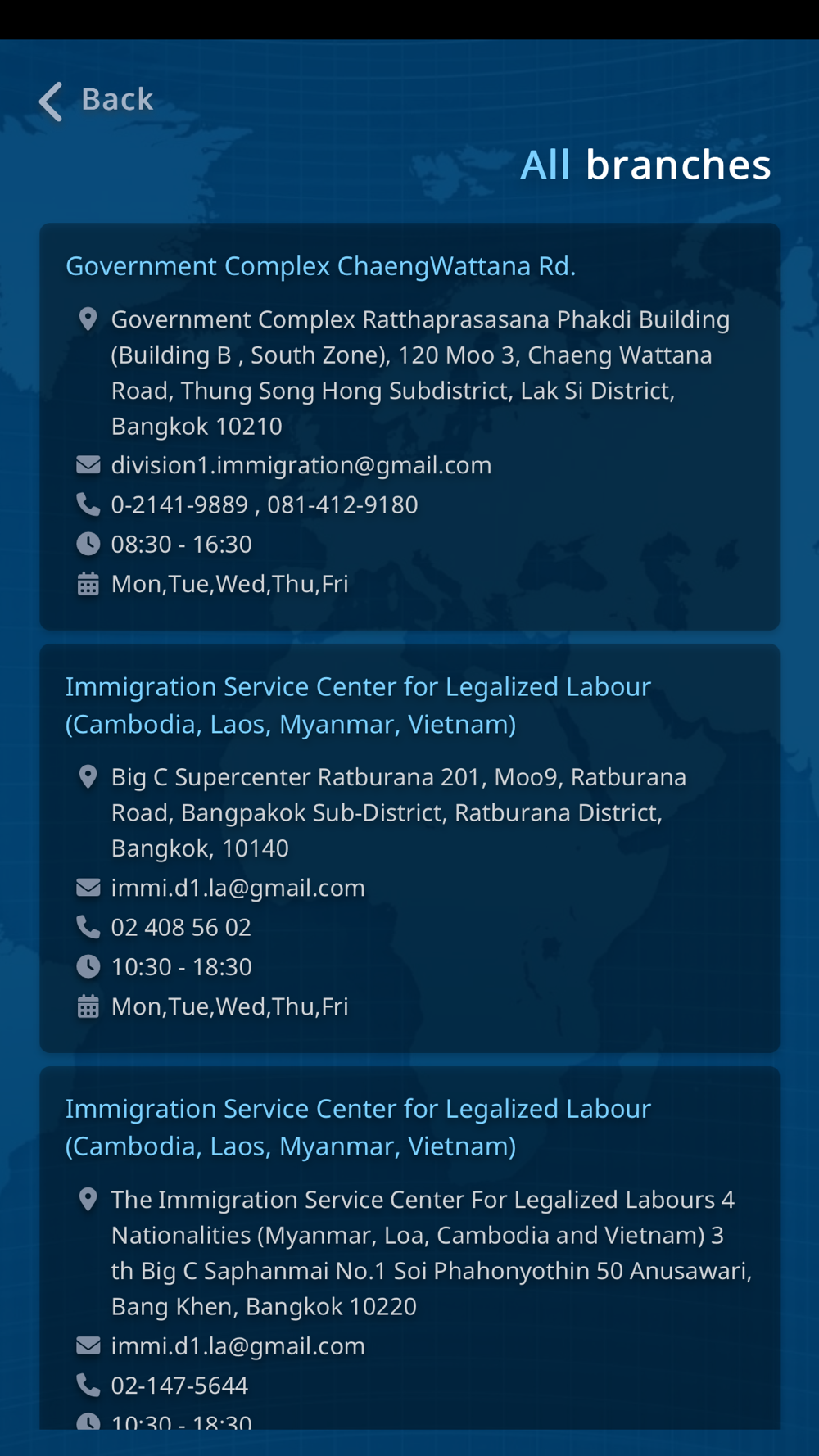 Back

All branches

Government Complex ChaengWattana Rd.

Government Complex Ratthaprasasana Phakdi Building (Building B , South Zone), 120 Moo 3, Chaeng Wattana Road, Thung Song Hong Subdistrict, Lak Si District, Bangkok 10210

division1.immigration@gmail.com

0-2141-9889 , 081-412-9180

08:30 - 16:30

Mon,Tue,Wed,Thu,Fri

Immigration Service Center for Legalized Labour (Cambodia, Laos, Myanmar, Vietnam)

Big C Supercenter Ratburana 201, Moo9, Ratburana Road, Bangpakok Sub-District, Ratburana District, Bangkok, 10140

immi.d1.la@gmail.com

02 408 56 02

10:30 - 18:30

Mon,Tue,Wed,Thu,Fri

Immigration Service Center for Legalized Labour (Cambodia, Laos, Myanmar, Vietnam)

The Immigration Service Center For Legalized Labours 4 Nationalities (Myanmar, Loa, Cambodia and Vietnam) 3 th Big C Saphanmai No.1 Soi Phahonyothin 50 Anusawari, Bang Khen, Bangkok 10220

immi.d1.la@gmail.com

02-147-5644

10:30 - 18:30